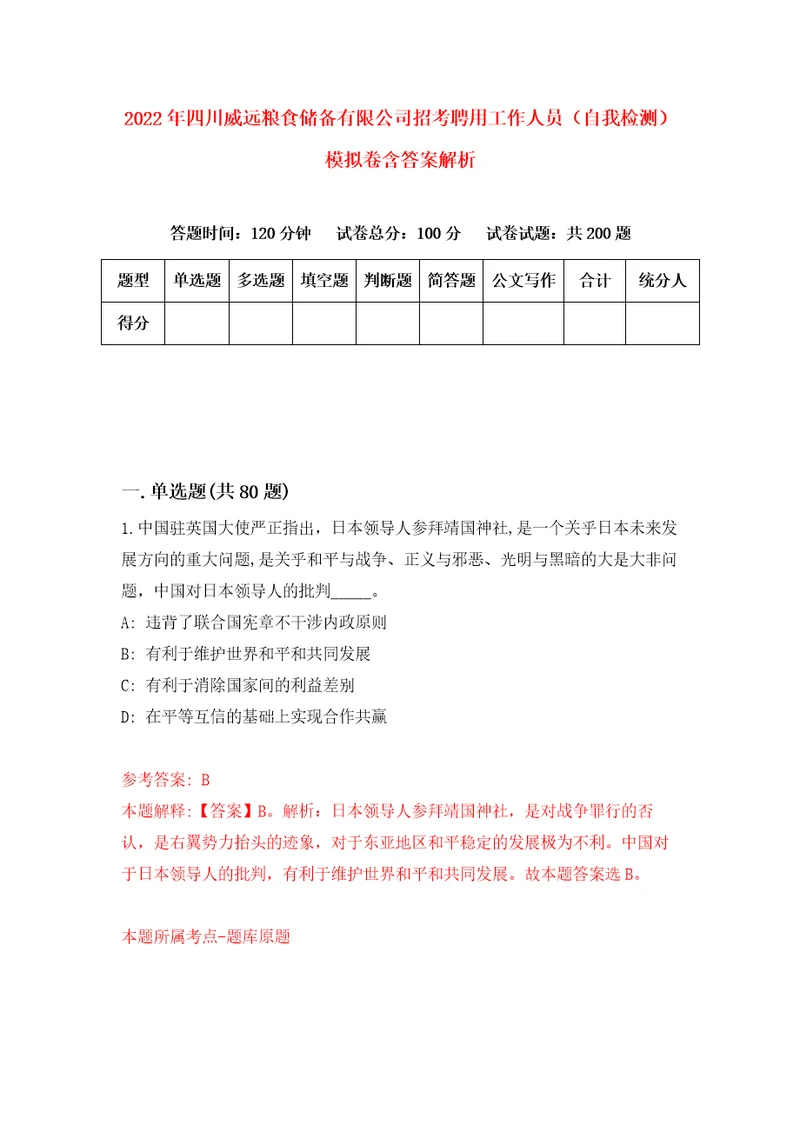 2022年四川威远粮食储备有限公司招考聘用工作人员（自我检测）模拟卷含答案解析

答题时间：120分钟　试卷总分：100分　试卷试题：共200题

| 题型 | 单选题 | 多选题 | 填空题 | 判断题 | 简答题 | 公文写作 | 合计 | 统分人 |
|---|---|---|---|---|---|---|---|---|
| 得分 | | | | | | | | |

一.单选题(共80题)

1.中国驻英国大使严正指出，日本领导人参拜靖国神社,是一个关乎日本未来发展方向的重大问题,是关乎和平与战争、正义与邪恶、光明与黑暗的大是大非问题，中国对日本领导人的批判_____。

A: 违背了联合国宪章不干涉内政原则

B: 有利于维护世界和平和共同发展

C: 有利于消除国家间的利益差别

D: 在平等互信的基础上实现合作共赢

参考答案: B

本题解释:【答案】B。解析：日本领导人参拜靖国神社，是对战争罪行的否认，是右翼势力抬头的迹象，对于东亚地区和平稳定的发展极为不利。中国对于日本领导人的批判，有利于维护世界和平和共同发展。故本题答案选B。

本题所属考点-题库原题